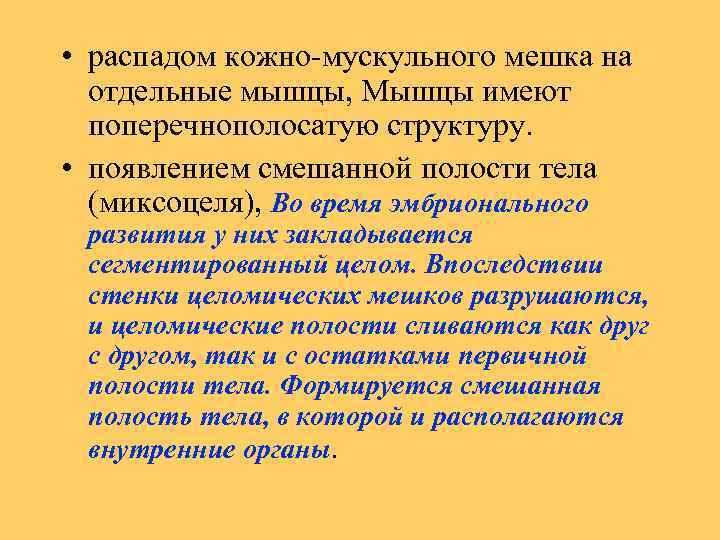 • распадом кожно-мускульного мешка на отдельные мышцы, Мышцы имеют поперечнополосатую структуру.

• появлением смешанной полости тела (миксоцеля), Во время эмбрионального развития у них закладывается сегментированный целом. Впоследствии стенки целомических мешков разрушаются, и целомические полости сливаются как друг с другом, так и с остатками первичной полости тела. Формируется смешанная полость тела, в которой и располагаются внутренние органы.